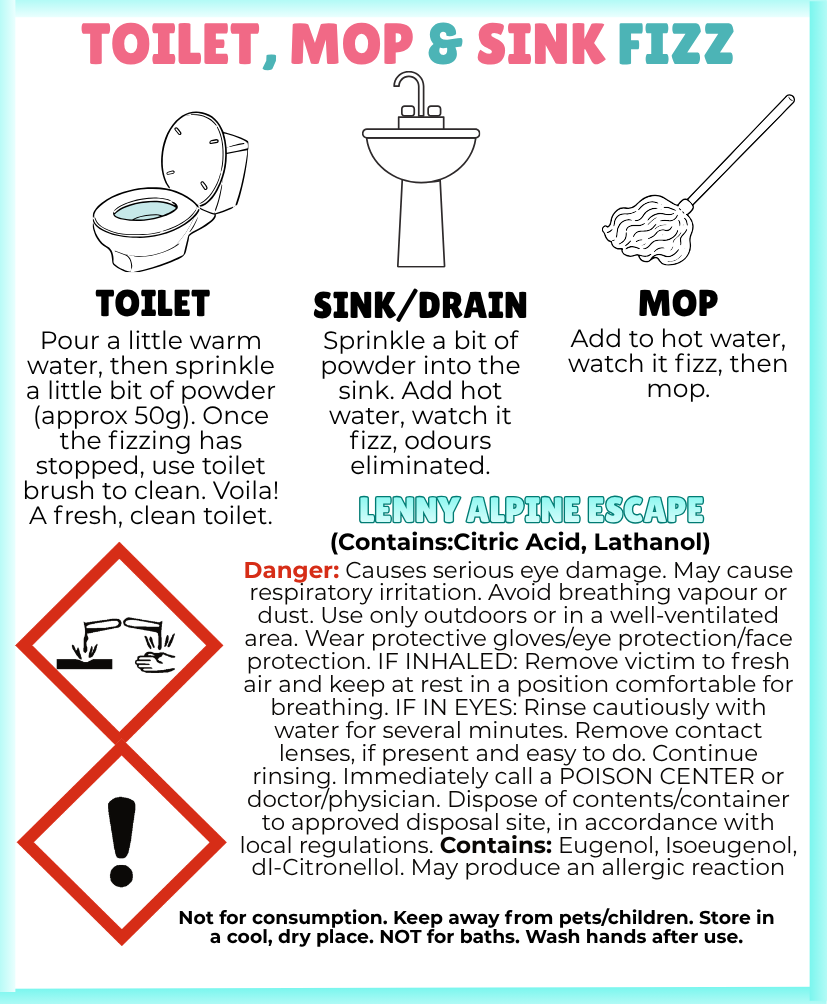 TOILET, MOP & SINK FIZZ

TOILET
Pour a little warm water, then sprinkle a little bit of powder (approx 50g). Once the fizzing has stopped, use toilet brush to clean. Voila! A fresh, clean toilet.

SINK/DRAIN
Sprinkle a bit of powder into the sink. Add hot water, watch it fizz, odours eliminated.

MOP
Add to hot water, watch it fizz, then mop.

LENNY ALPINE ESCAPE
(Contains:Citric Acid, Lathanol)

Danger: Causes serious eye damage. May cause respiratory irritation. Avoid breathing vapour or dust. Use only outdoors or in a well-ventilated area. Wear protective gloves/eye protection/face protection. IF INHALED: Remove victim to fresh air and keep at rest in a position comfortable for breathing. IF IN EYES: Rinse cautiously with water for several minutes. Remove contact lenses, if present and easy to do. Continue rinsing. Immediately call a POISON CENTER or doctor/physician. Dispose of contents/container to approved disposal site, in accordance with local regulations. Contains: Eugenol, Isoeugenol, dl-Citronellol. May produce an allergic reaction

Not for consumption. Keep away from pets/children. Store in a cool, dry place. NOT for baths. Wash hands after use.